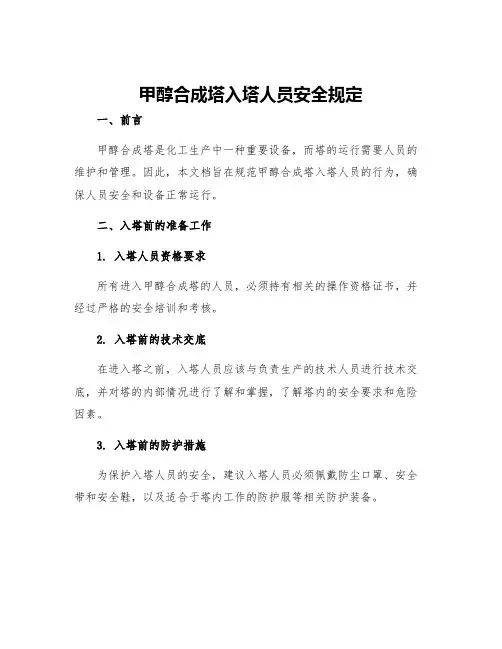 甲醇合成塔入塔人员安全规定

一、前言

甲醇合成塔是化工生产中一种重要设备，而塔的运行需要人员的维护和管理。因此，本文档旨在规范甲醇合成塔入塔人员的行为，确保人员安全和设备正常运行。

二、入塔前的准备工作

1. 入塔人员资格要求

所有进入甲醇合成塔的人员，必须持有相关的操作资格证书，并经过严格的安全培训和考核。

2. 入塔前的技术交底

在进入塔之前，入塔人员应该与负责生产的技术人员进行技术交底，并对塔的内部情况进行了解和掌握，了解塔内的安全要求和危险因素。

3. 入塔前的防护措施

为保护入塔人员的安全，建议入塔人员必须佩戴防尘口罩、安全带和安全鞋，以及适合于塔内工作的防护服等相关防护装备。